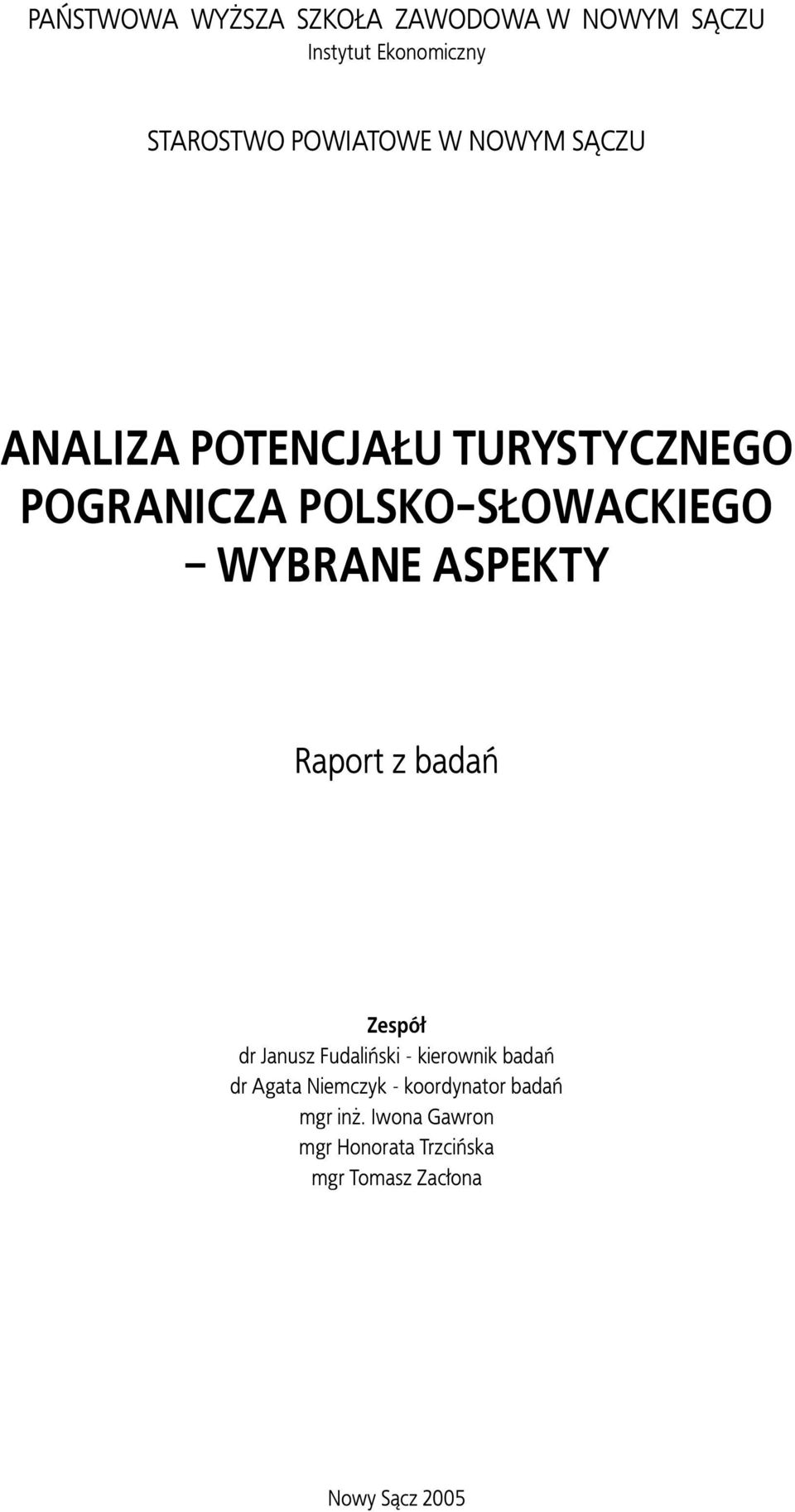 PAŃSTWOWA WYŻSZA SZKOŁA ZAWODOWA W NOWYM SĄCZU
Instytut Ekonomiczny

STAROSTWO POWIATOWE W NOWYM SĄCZU

ANALIZA POTENCJAŁU TURYSTYCZNEGO POGRANICZA POLSKO-SŁOWACKIEGO – WYBRANE ASPEKTY

Raport z badań

Zespół
dr Janusz Fudaliński - kierownik badań
dr Agata Niemczyk - koordynator badań
mgr inż. Iwona Gawron
mgr Honorata Trzcińska
mgr Tomasz Zacłona

Nowy Sącz 2005